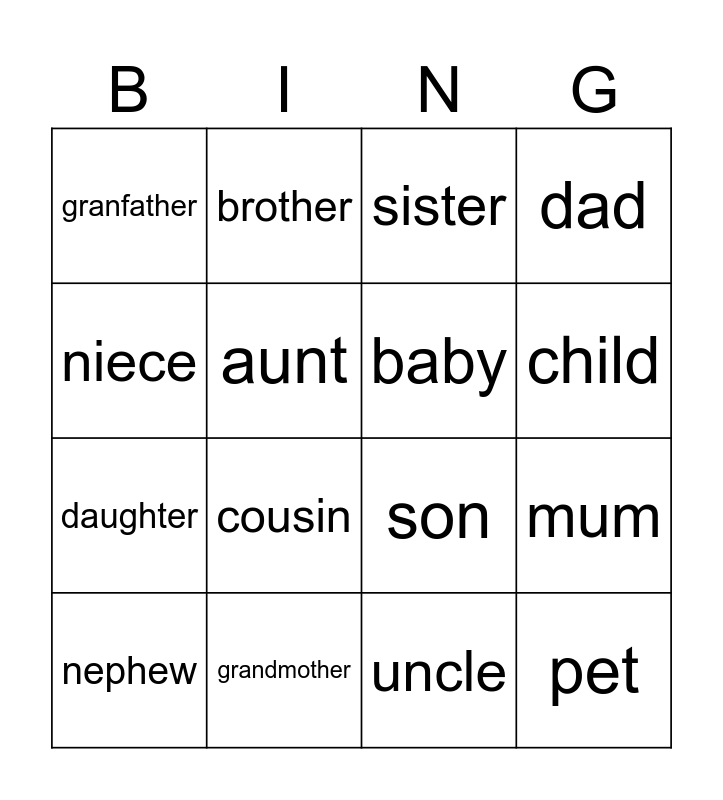 | B | I | N | G |
|---|---|---|---|
| granfather | brother | sister | dad |
| niece | aunt | baby | child |
| daughter | cousin | son | mum |
| nephew | grandmother | uncle | pet |